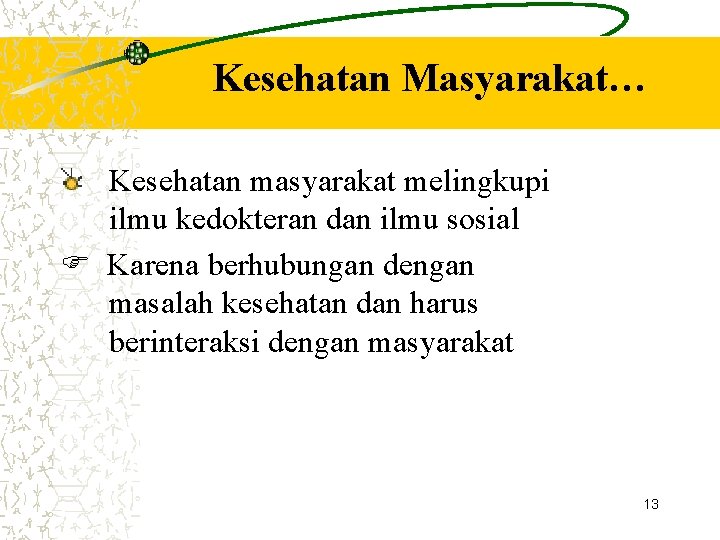 Kesehatan Masyarakat…

Kesehatan masyarakat melingkupi ilmu kedokteran dan ilmu sosial

Karena berhubungan dengan masalah kesehatan dan harus berinteraksi dengan masyarakat

13